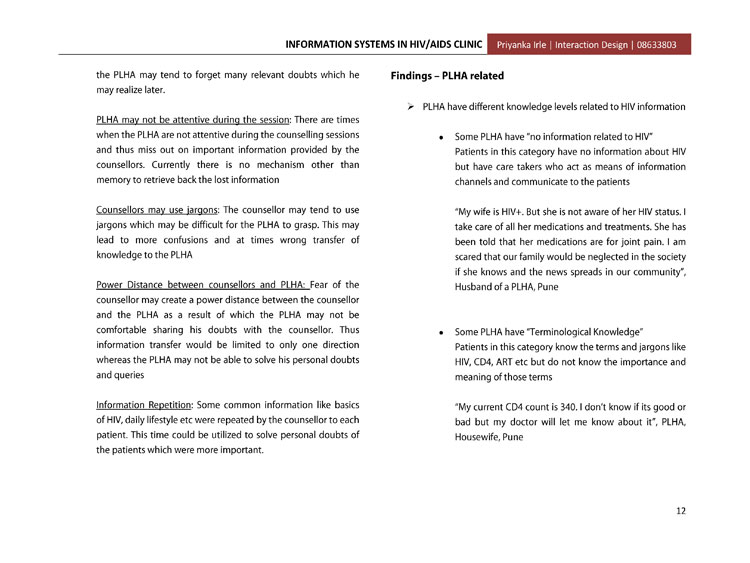 INFORMATION SYSTEMS IN HIV/AIDS CLINIC Priyanka Irle | Interaction Design | 08633803

the PLHA may tend to forget many relevant doubts which he may realize later.

PLHA may not be attentive during the session: There are times when the PLHA are not attentive during the counselling sessions and thus miss out on important information provided by the counsellors. Currently there is no mechanism other than memory to retrieve back the lost information

Counsellors may use jargons: The counsellor may tend to use jargons which may be difficult for the PLHA to grasp. This may lead to more confusions and at times wrong transfer of knowledge to the PLHA

Power Distance between counsellors and PLHA: Fear of the counsellor may create a power distance between the counsellor and the PLHA as a result of which the PLHA may not be comfortable sharing his doubts with the counsellor. Thus information transfer would be limited to only one direction whereas the PLHA may not be able to solve his personal doubts and queries

Information Repetition: Some common information like basics of HIV, daily lifestyle etc were repeated by the counsellor to each patient. This time could be utilized to solve personal doubts of the patients which were more important.

Findings – PLHA related

➢ PLHA have different knowledge levels related to HIV information

• Some PLHA have "no information related to HIV"
Patients in this category have no information about HIV but have care takers who act as means of information channels and communicate to the patients

"My wife is HIV+. But she is not aware of her HIV status. I take care of all her medications and treatments. She has been told that her medications are for joint pain. I am scared that our family would be neglected in the society if she knows and the news spreads in our community", Husband of a PLHA, Pune

• Some PLHA have "Terminological Knowledge"
Patients in this category know the terms and jargons like HIV, CD4, ART etc but do not know the importance and meaning of those terms

"My current CD4 count is 340. I don't know if its good or bad but my doctor will let me know about it", PLHA, Housewife, Pune

12